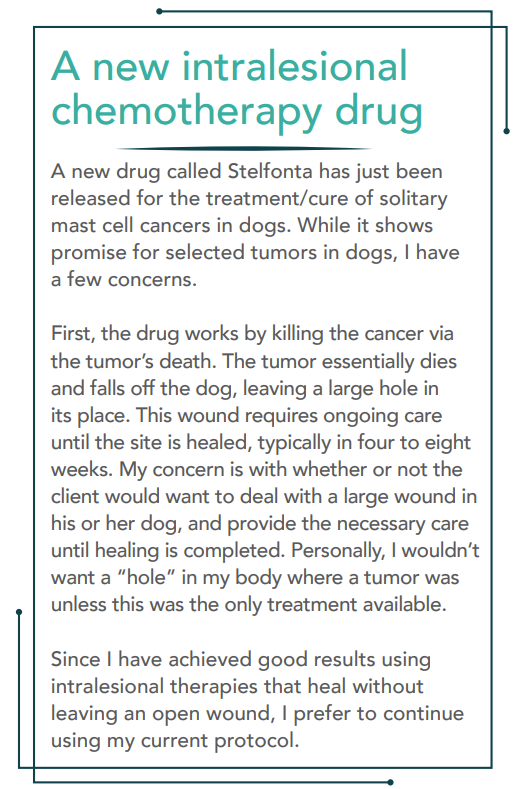 A new intralesional chemotherapy drug

A new drug called Stelfonta has just been released for the treatment/cure of solitary mast cell cancers in dogs. While it shows promise for selected tumors in dogs, I have a few concerns.

First, the drug works by killing the cancer via the tumor's death. The tumor essentially dies and falls off the dog, leaving a large hole in its place. This wound requires ongoing care until the site is healed, typically in four to eight weeks. My concern is with whether or not the client would want to deal with a large wound in his or her dog, and provide the necessary care until healing is completed. Personally, I wouldn't want a "hole" in my body where a tumor was unless this was the only treatment available.

Since I have achieved good results using intralesional therapies that heal without leaving an open wound, I prefer to continue using my current protocol.